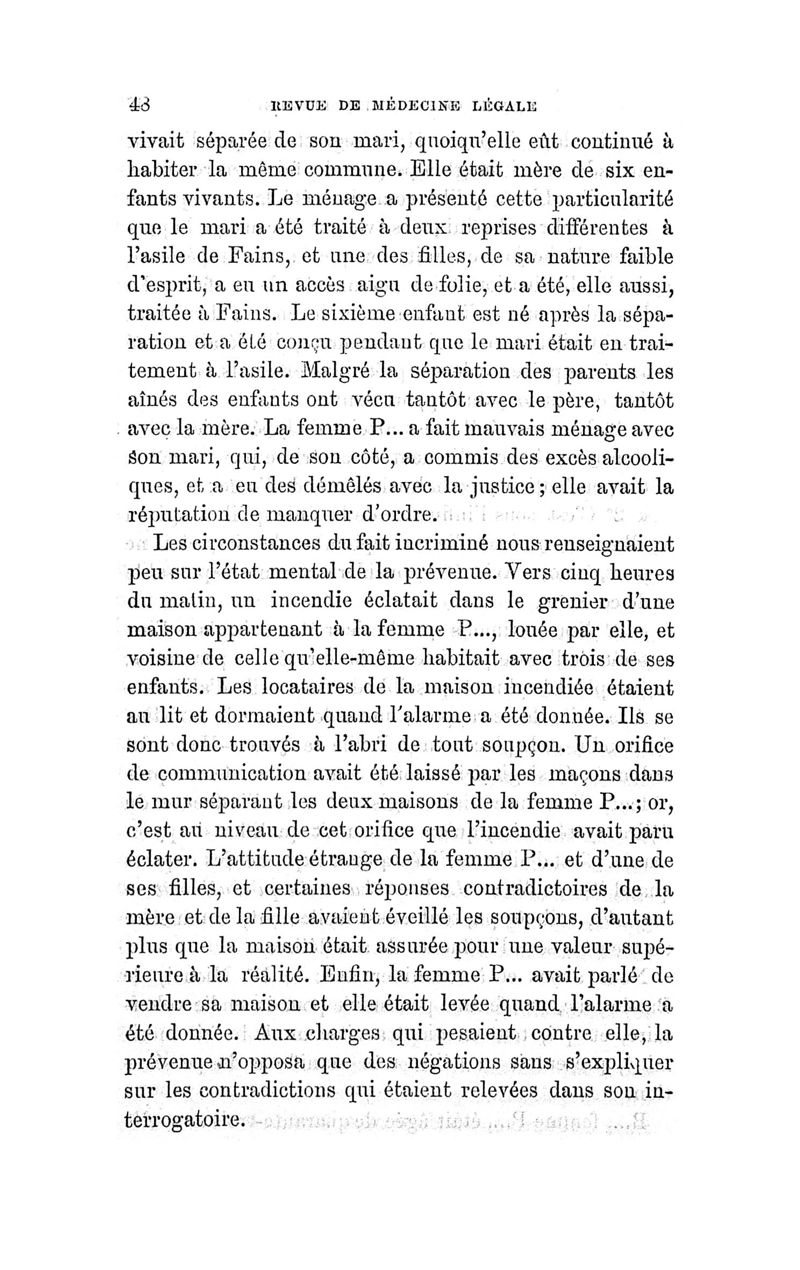 48 REVUE DE MÉDECINE LÉGALE

vivait séparée de son mari, quoiqu'elle eût continué à habiter la même commune. Elle était mère de six enfants vivants. Le ménage a présenté cette particularité que le mari a été traité à deux reprises différentes à l'asile de Fains, et une des filles, de sa nature faible d'esprit, a eu un accès aigu de folie, et a été, elle aussi, traitée à Fains. Le sixième enfant est né après la séparation et a été conçu pendant que le mari était en traitement à l'asile. Malgré la séparation des parents les aînés des enfants ont vécu tantôt avec le père, tantôt avec la mère. La femme P... a fait mauvais ménage avec son mari, qui, de son côté, a commis des excès alcooliques, et a eu des démêlés avec la justice; elle avait la réputation de manquer d'ordre.

Les circonstances du fait incriminé nous renseignaient peu sur l'état mental de la prévenue. Vers cinq heures du matin, un incendie éclatait dans le grenier d'une maison appartenant à la femme P..., louée par elle, et voisine de celle qu'elle-même habitait avec trois de ses enfants. Les locataires de la maison incendiée étaient au lit et dormaient quand l'alarme a été donnée. Ils se sont donc trouvés à l'abri de tout soupçon. Un orifice de communication avait été laissé par les maçons dans le mur séparant les deux maisons de la femme P...; or, c'est au niveau de cet orifice que l'incendie avait paru éclater. L'attitude étrange de la femme P... et d'une de ses filles, et certaines réponses contradictoires de la mère et de la fille avaient éveillé les soupçons, d'autant plus que la maison était assurée pour une valeur supérieure à la réalité. Enfin, la femme P... avait parlé de vendre sa maison et elle était levée quand l'alarme a été donnée. Aux charges qui pesaient contre elle, la prévenue n'opposa que des négations sans s'expliquer sur les contradictions qui étaient relevées dans son interrogatoire.